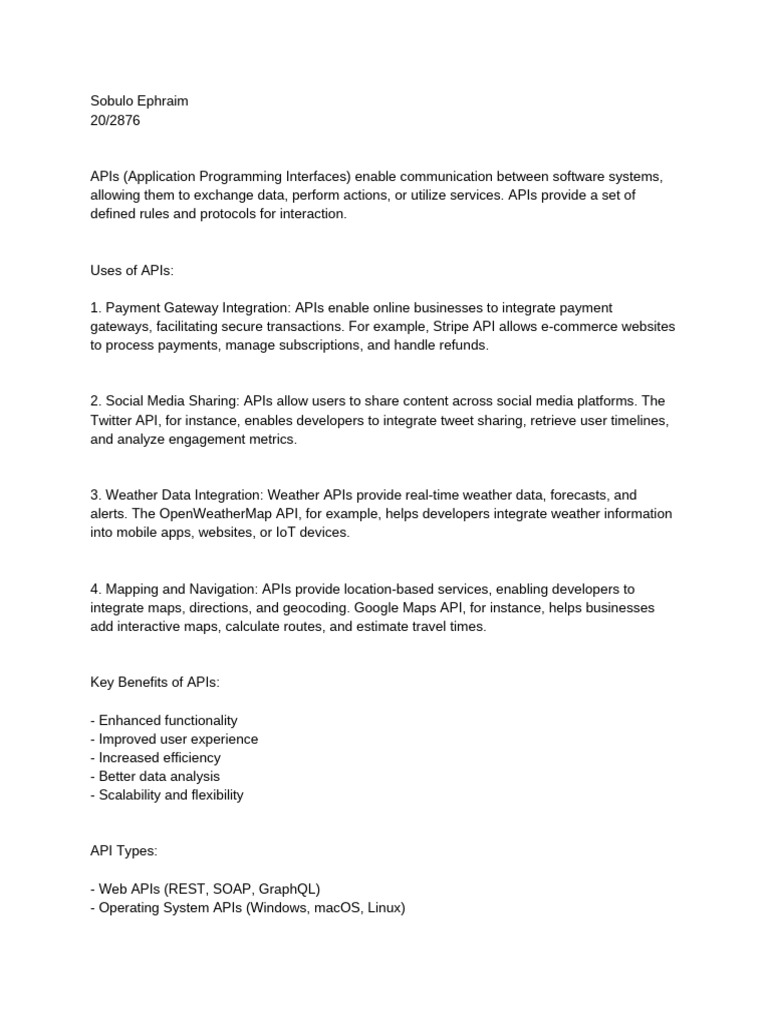 Sobulo Ephraim
20/2876

APIs (Application Programming Interfaces) enable communication between software systems, allowing them to exchange data, perform actions, or utilize services. APIs provide a set of defined rules and protocols for interaction.

Uses of APIs:

1. Payment Gateway Integration: APIs enable online businesses to integrate payment gateways, facilitating secure transactions. For example, Stripe API allows e-commerce websites to process payments, manage subscriptions, and handle refunds.

2. Social Media Sharing: APIs allow users to share content across social media platforms. The Twitter API, for instance, enables developers to integrate tweet sharing, retrieve user timelines, and analyze engagement metrics.

3. Weather Data Integration: Weather APIs provide real-time weather data, forecasts, and alerts. The OpenWeatherMap API, for example, helps developers integrate weather information into mobile apps, websites, or IoT devices.

4. Mapping and Navigation: APIs provide location-based services, enabling developers to integrate maps, directions, and geocoding. Google Maps API, for instance, helps businesses add interactive maps, calculate routes, and estimate travel times.

Key Benefits of APIs:

- Enhanced functionality
- Improved user experience
- Increased efficiency
- Better data analysis
- Scalability and flexibility

API Types:

- Web APIs (REST, SOAP, GraphQL)
- Operating System APIs (Windows, macOS, Linux)